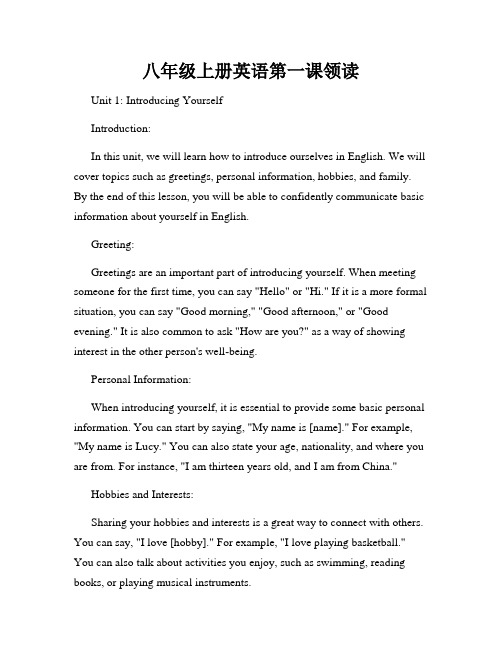 八年级上册英语第一课领读

Unit 1: Introducing Yourself

Introduction:

In this unit, we will learn how to introduce ourselves in English. We will cover topics such as greetings, personal information, hobbies, and family. By the end of this lesson, you will be able to confidently communicate basic information about yourself in English.

Greeting:

Greetings are an important part of introducing yourself. When meeting someone for the first time, you can say "Hello" or "Hi." If it is a more formal situation, you can say "Good morning," "Good afternoon," or "Good evening." It is also common to ask "How are you?" as a way of showing interest in the other person's well-being.

Personal Information:

When introducing yourself, it is essential to provide some basic personal information. You can start by saying, "My name is [name]." For example, "My name is Lucy." You can also state your age, nationality, and where you are from. For instance, "I am thirteen years old, and I am from China."

Hobbies and Interests:

Sharing your hobbies and interests is a great way to connect with others. You can say, "I love [hobby]." For example, "I love playing basketball." You can also talk about activities you enjoy, such as swimming, reading books, or playing musical instruments.